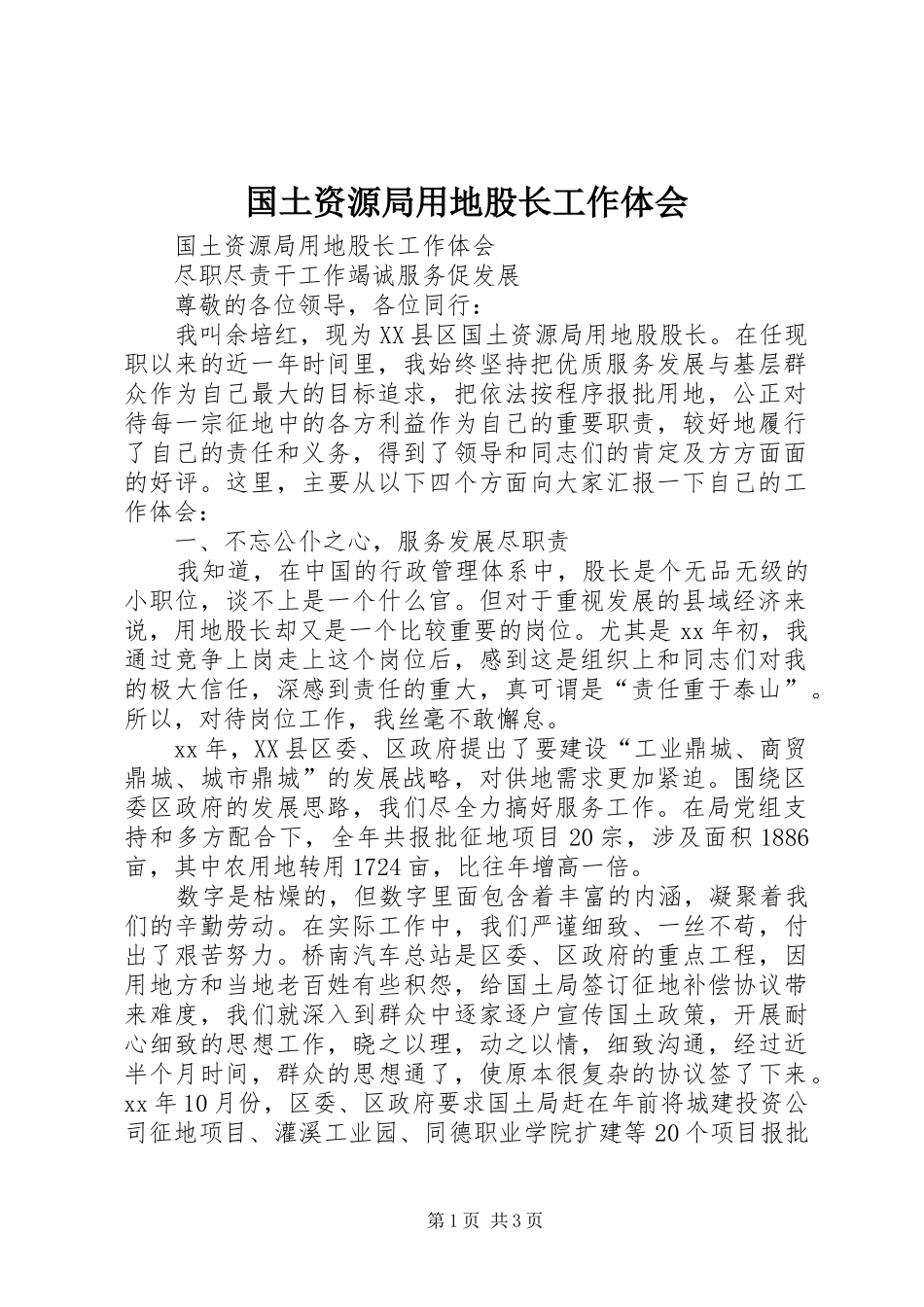 国土资源局用地股长工作体会

国土资源局用地股长工作体会

尽职尽责干工作竭诚服务促发展

尊敬的各位领导，各位同行：

我叫余培红，现为XX县区国土资源局用地股股长。在任现职以来的近一年时间里，我始终坚持把优质服务发展与基层群众作为自己最大的目标追求，把依法按程序报批用地，公正对待每一宗征地中的各方利益作为自己的重要职责，较好地履行了自己的责任和义务，得到了领导和同志们的肯定及方方面面的好评。这里，主要从以下四个方面向大家汇报一下自己的工作体会：

一、不忘公仆之心，服务发展尽职责

我知道，在中国的行政管理体系中，股长是个无品无级的小职位，谈不上是一个什么官。但对于重视发展的县域经济来说，用地股长却又是一个比较重要的岗位。尤其是xx年初，我通过竞争上岗走上这个岗位后，感到这是组织上和同志们对我的极大信任，深感到责任的重大，真可谓是“责任重于泰山”。所以，对待岗位工作，我丝毫不敢懈怠。

xx年，XX县区委、区政府提出了要建设“工业鼎城、商贸鼎城、城市鼎城”的发展战略，对供地需求更加紧迫。围绕区委区政府的发展思路，我们尽全力搞好服务工作。在局党组支持和多方配合下，全年共报批征地项目20宗，涉及面积1886亩，其中农用地转用1724亩，比往年增高一倍。

数字是枯燥的，但数字里面包含着丰富的内涵，凝聚着我们的辛勤劳动。在实际工作中，我们严谨细致、一丝不苟，付出了艰苦努力。桥南汽车总站是区委、区政府的重点工程，因用地方和当地老百姓有些积怨，给国土局签订征地补偿协议带来难度，我们就深入到群众中逐家逐户宣传国土政策，开展耐心细致的思想工作，晓之以理，动之以情，细致沟通，经过近半个月时间，群众的思想通了，使原本很复杂的协议签了下来。xx年10月份，区委、区政府要求国土局赶在年前将城建投资公司征地项目、灌溪工业园、同德职业学院扩建等20个项目报批

第1页 共3页